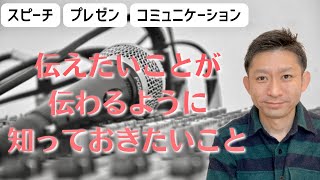 スピーチ プレゼン コミュニケーション

伝えたいことが
伝わるように
知っておきたいこと